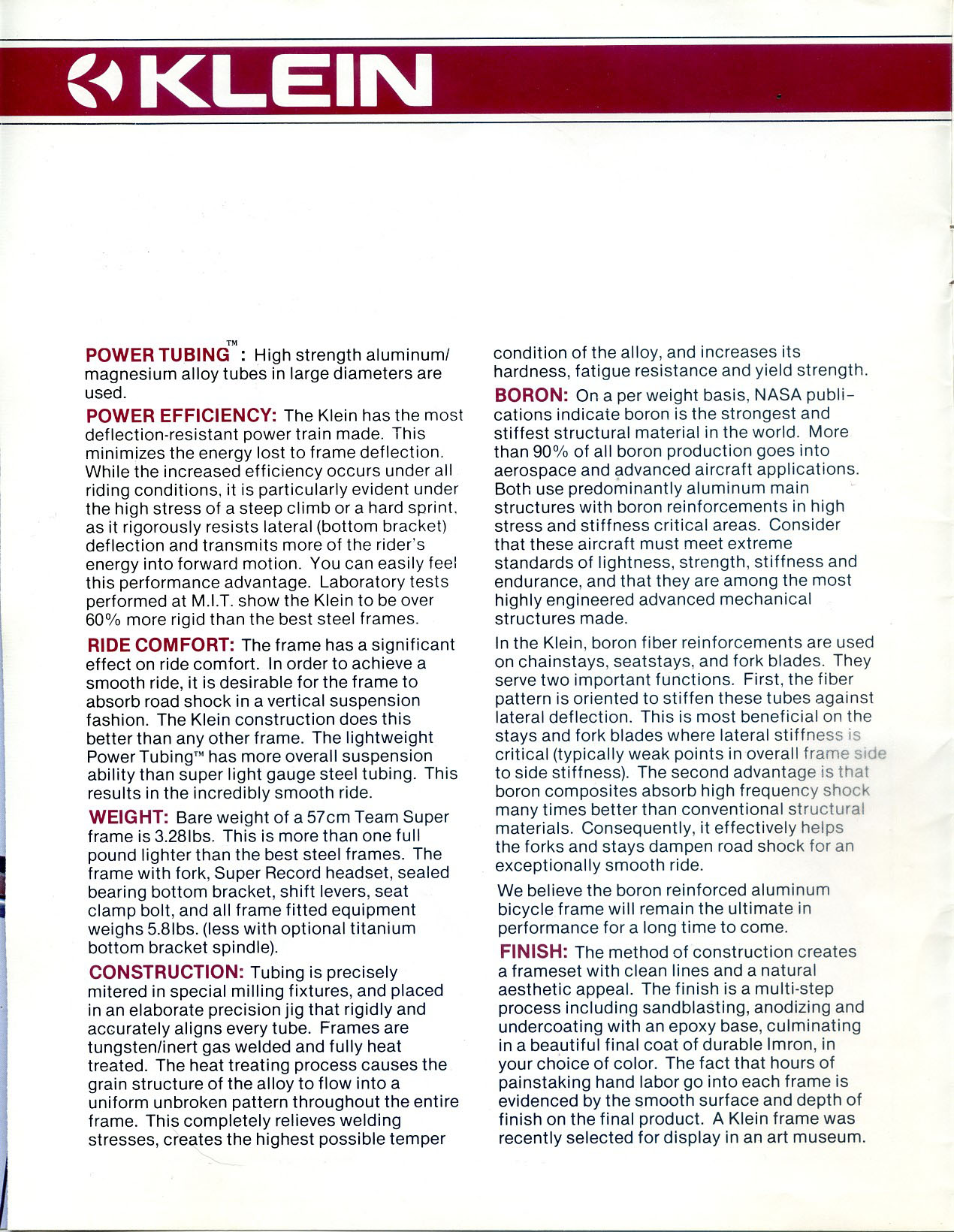 KLEIN

POWER TUBING™: High strength aluminum/magnesium alloy tubes in large diameters are used.

POWER EFFICIENCY: The Klein has the most deflection-resistant power train made. This minimizes the energy lost to frame deflection. While the increased efficiency occurs under all riding conditions, it is particularly evident under the high stress of a steep climb or a hard sprint, as it rigorously resists lateral (bottom bracket) deflection and transmits more of the rider's energy into forward motion. You can easily feel this performance advantage. Laboratory tests performed at M.I.T. show the Klein to be over 60% more rigid than the best steel frames.

RIDE COMFORT: The frame has a significant effect on ride comfort. In order to achieve a smooth ride, it is desirable for the frame to absorb road shock in a vertical suspension fashion. The Klein construction does this better than any other frame. The lightweight Power Tubing™ has more overall suspension ability than super light gauge steel tubing. This results in the incredibly smooth ride.

WEIGHT: Bare weight of a 57cm Team Super frame is 3.28lbs. This is more than one full pound lighter than the best steel frames. The frame with fork, Super Record headset, sealed bearing bottom bracket, shift levers, seat clamp bolt, and all frame fitted equipment weighs 5.8lbs. (less with optional titanium bottom bracket spindle).

CONSTRUCTION: Tubing is precisely mitered in special milling fixtures, and placed in an elaborate precision jig that rigidly and accurately aligns every tube. Frames are tungsten/inert gas welded and fully heat treated. The heat treating process causes the grain structure of the alloy to flow into a uniform unbroken pattern throughout the entire frame. This completely relieves welding stresses, creates the highest possible temper condition of the alloy, and increases its hardness, fatigue resistance and yield strength.

BORON: On a per weight basis, NASA publications indicate boron is the strongest and stiffest structural material in the world. More than 90% of all boron production goes into aerospace and advanced aircraft applications. Both use predominantly aluminum main structures with boron reinforcements in high stress and stiffness critical areas. Consider that these aircraft must meet extreme standards of lightness, strength, stiffness and endurance, and that they are among the most highly engineered advanced mechanical structures made.

In the Klein, boron fiber reinforcements are used on chainstays, seatstays, and fork blades. They serve two important functions. First, the fiber pattern is oriented to stiffen these tubes against lateral deflection. This is most beneficial on the stays and fork blades where lateral stiffness is critical (typically weak points in overall frame side to side stiffness). The second advantage is that boron composites absorb high frequency shock many times better than conventional structural materials. Consequently, it effectively helps the forks and stays dampen road shock for an exceptionally smooth ride.

We believe the boron reinforced aluminum bicycle frame will remain the ultimate in performance for a long time to come.

FINISH: The method of construction creates a frameset with clean lines and a natural aesthetic appeal. The finish is a multi-step process including sandblasting, anodizing and undercoating with an epoxy base, culminating in a beautiful final coat of durable Imron, in your choice of color. The fact that hours of painstaking hand labor go into each frame is evidenced by the smooth surface and depth of finish on the final product. A Klein frame was recently selected for display in an art museum.